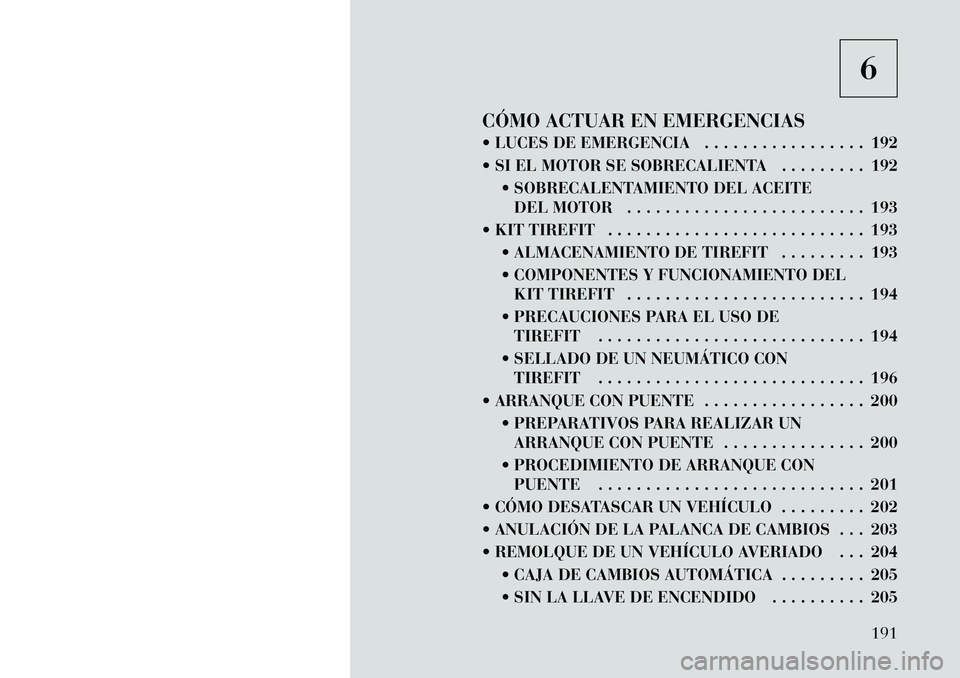 6

CÓMO ACTUAR EN EMERGENCIAS

• LUCES DE EMERGENCIA . . . . . . . . . . . . . . . . . 192

• SI EL MOTOR SE SOBRECALIENTA . . . . . . . . . 192

• SOBRECALENTAMIENTO DEL ACEITE DEL MOTOR . . . . . . . . . . . . . . . . . . . . . . . . . 193

• KIT TIREFIT . . . . . . . . . . . . . . . . . . . . . . . . . . . 193

• ALMACENAMIENTO DE TIREFIT . . . . . . . . . 193

• COMPONENTES Y FUNCIONAMIENTO DEL KIT TIREFIT . . . . . . . . . . . . . . . . . . . . . . . . . 194

• PRECAUCIONES PARA EL USO DE TIREFIT . . . . . . . . . . . . . . . . . . . . . . . . . . . . 194

• SELLADO DE UN NEUMÁTICO CON TIREFIT . . . . . . . . . . . . . . . . . . . . . . . . . . . . 196

• ARRANQUE CON PUENTE . . . . . . . . . . . . . . . . . 200

• PREPARATIVOS PARA REALIZAR UN ARRANQUE CON PUENTE . . . . . . . . . . . . . . . 200

• PROCEDIMIENTO DE ARRANQUE CON PUENTE . . . . . . . . . . . . . . . . . . . . . . . . . . . . 201

• CÓMO DESATASCAR UN VEHÍCULO . . . . . . . . . 202

• ANULACIÓN DE LA PALANCA DE CAMBIOS . . . 203

• REMOLQUE DE UN VEHÍCULO AVERIADO . . . 204

• CAJA DE CAMBIOS AUTOMÁTICA . . . . . . . . . 205

• SIN LA LLAVE DE ENCENDIDO . . . . . . . . . . 205

191

carmanualsonline.info